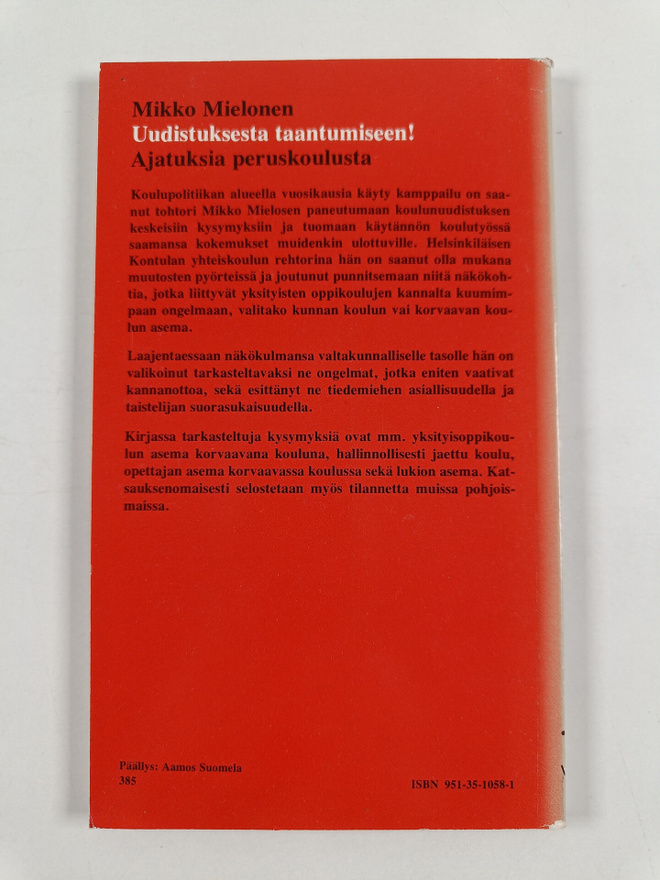 Mikko Mielonen
Uudistuksesta taantumiseen!
Ajatuksia peruskoulusta

Koulupolitiikan alueella vuosikausia käyty kamppailu on saanut tohtori Mikko Mielosen paneutumaan koulunuudistuksen keskeisiin kysymyksiin ja tuomaan käytännön koulutyössä saamansa kokemukset muidenkin ulottuville. Helsinkiläisen Kontulan yhteiskoulun rehtorina hän on saanut olla mukana muutosten pyörteissä ja joutunut punnitsemaan niitä näkökohtia, jotka liittyvät yksityisten oppikoulujen kannalta kuumimpaan ongelmaan, valitako kunnan koulun vai korvaavan koulun asema.

Laajentaessaan näkökulmansa valtakunnalliselle tasolle hän on valikoinut tarkasteltavaksi ne ongelmat, jotka eniten vaativat kannanottoa, sekä esittänyt ne tiedemiehen asiallisuudella ja taistelijan suorasukaisuudella.

Kirjassa tarkasteltuja kysymyksiä ovat mm. yksityisoppikoulun asema korvaavana kouluna, hallinnollisesti jaettu koulu, opettajan asema korvaavassa koulussa sekä lukion asema. Katsauksenomaisesti selostetaan myös tilannetta muissa pohjoismaissa.

Päällys: Aamos Suomela
385

ISBN 951-35-1058-1